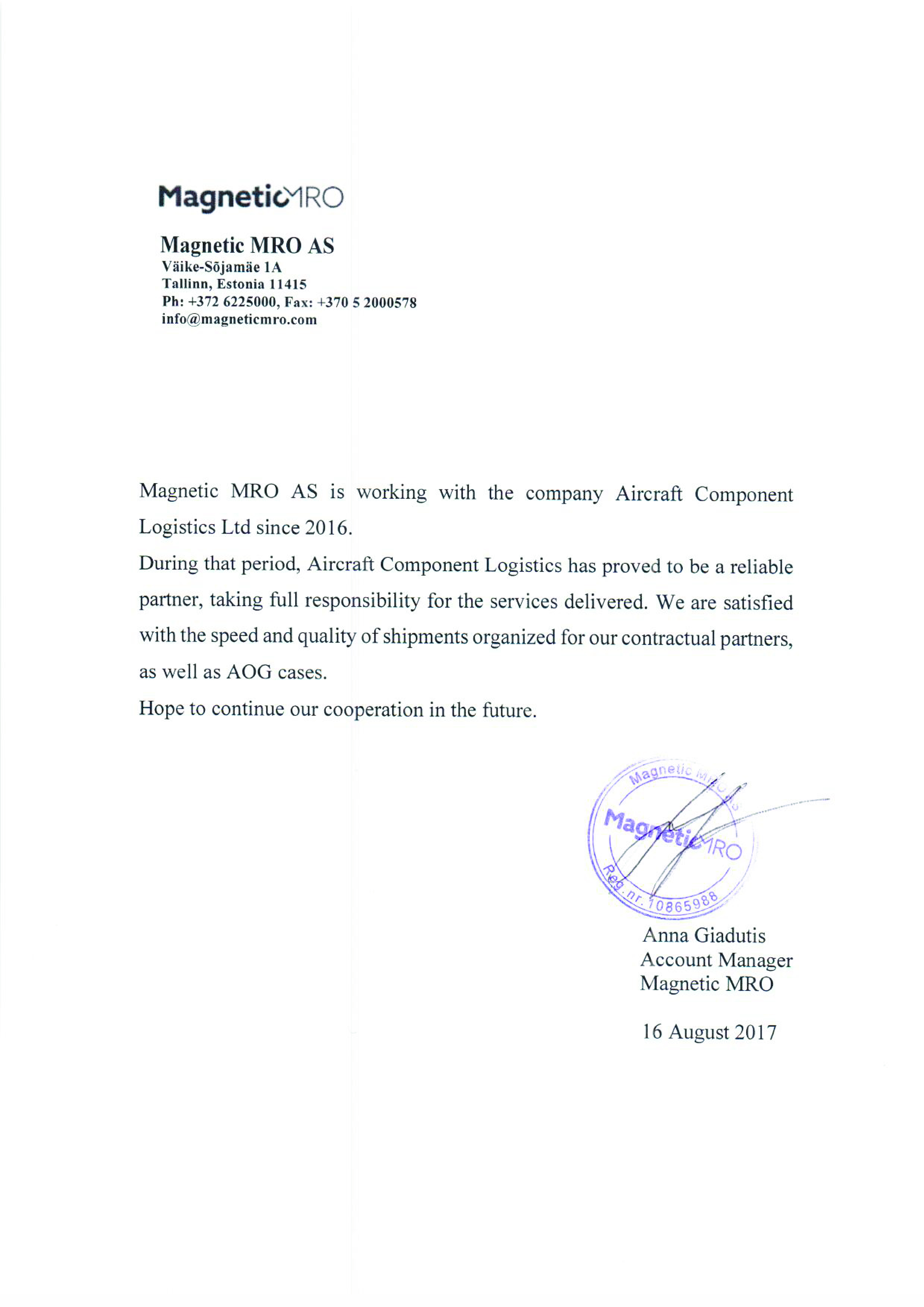 MagneticMRO

Magnetic MRO AS
Väike-Sõjamäe 1A
Tallinn, Estonia 11415
Ph: +372 6225000, Fax: +370 5 2000578
info@magneticmro.com

Magnetic MRO AS is working with the company Aircraft Component Logistics Ltd since 2016.

During that period, Aircraft Component Logistics has proved to be a reliable partner, taking full responsibility for the services delivered. We are satisfied with the speed and quality of shipments organized for our contractual partners, as well as AOG cases.

Hope to continue our cooperation in the future.

Magnetic MRO AS
MagneticMRO
Reg. nr. 10865988

Anna Giadutis
Account Manager
Magnetic MRO

16 August 2017